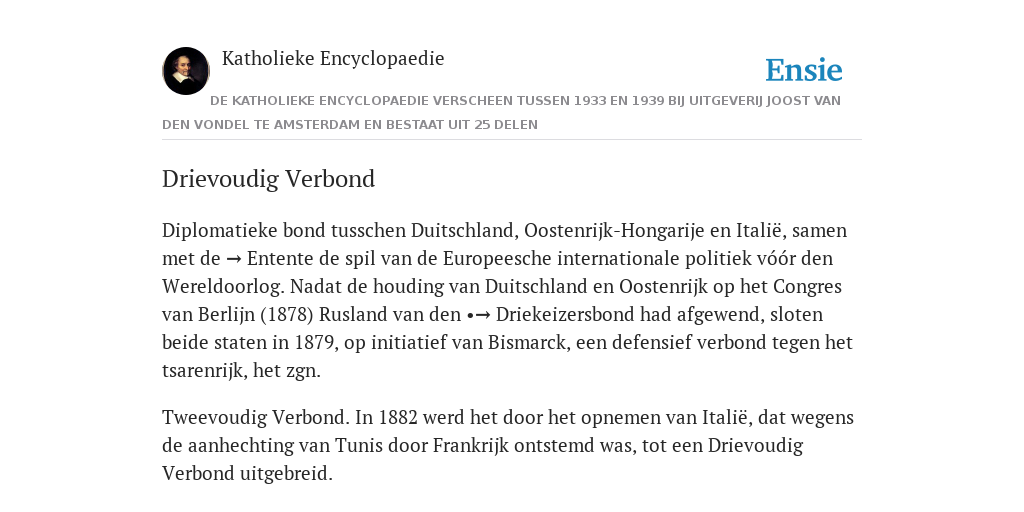 Katholieke Encyclopaedie

Ensie

DE KATHOLIEKE ENCYCLOPAEDIE VERSCHEEN TUSSEN 1933 EN 1939 BIJ UITGEVERIJ JOOST VAN DEN VONDEL TE AMSTERDAM EN BESTAAT UIT 25 DELEN

Drievoudig Verbond

Diplomatieke bond tusschen Duitschland, Oostenrijk-Hongarije en Italië, samen met de → Entente de spil van de Europeesche internationale politiek vóór den Wereldoorlog. Nadat de houding van Duitschland en Oostenrijk op het Congres van Berlijn (1878) Rusland van den •→ Driekeizersbond had afgewend, sloten beide staten in 1879, op initiatief van Bismarck, een defensief verbond tegen het tsarenrijk, het zgn.

Tweevoudig Verbond. In 1882 werd het door het opnemen van Italië, dat wegens de aanhechting van Tunis door Frankrijk ontstemd was, tot een Drievoudig Verbond uitgebreid.